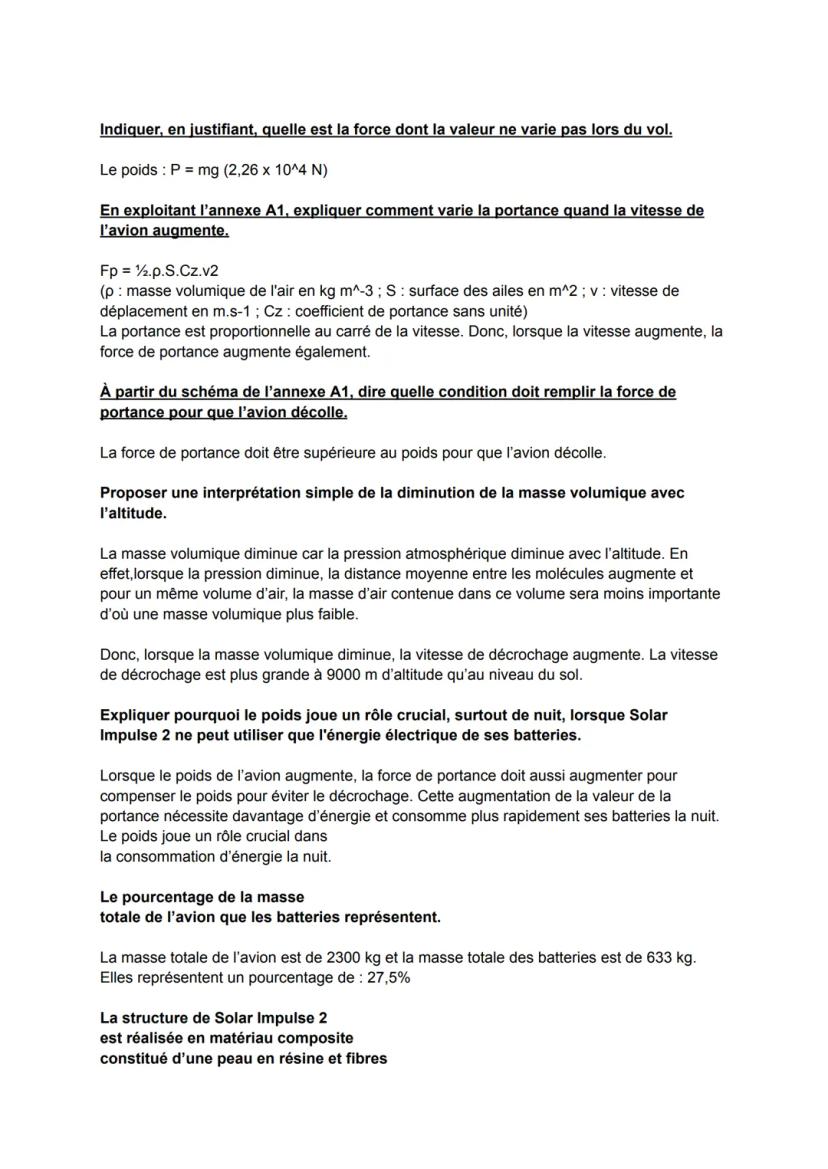 Indiquer, en justifiant, quelle est la force dont la valeur ne varie pas lors du vol.

Le poids : P = mg (2,26 x 10^4 N)

En exploitant l'annexe A1, expliquer comment varie la portance quand la vitesse de l'avion augmente.

Fp = ½.ρ.S.Cz.v2
(ρ : masse volumique de l'air en kg m^-3 ; S : surface des ailes en m^2 ; v : vitesse de déplacement en m.s-1 ; Cz : coefficient de portance sans unité)
La portance est proportionnelle au carré de la vitesse. Donc, lorsque la vitesse augmente, la force de portance augmente également.

À partir du schéma de l'annexe A1, dire quelle condition doit remplir la force de portance pour que l'avion décolle.

La force de portance doit être supérieure au poids pour que l'avion décolle.

Proposer une interprétation simple de la diminution de la masse volumique avec l'altitude.

La masse volumique diminue car la pression atmosphérique diminue avec l'altitude. En effet,lorsque la pression diminue, la distance moyenne entre les molécules augmente et pour un même volume d'air, la masse d'air contenue dans ce volume sera moins importante d'où une masse volumique plus faible.

Donc, lorsque la masse volumique diminue, la vitesse de décrochage augmente. La vitesse de décrochage est plus grande à 9000 m d'altitude qu'au niveau du sol.

Expliquer pourquoi le poids joue un rôle crucial, surtout de nuit, lorsque Solar Impulse 2 ne peut utiliser que l'énergie électrique de ses batteries.

Lorsque le poids de l'avion augmente, la force de portance doit aussi augmenter pour compenser le poids pour éviter le décrochage. Cette augmentation de la valeur de la portance nécessite davantage d'énergie et consomme plus rapidement ses batteries la nuit.
Le poids joue un rôle crucial dans
la consommation d'énergie la nuit.

Le pourcentage de la masse
totale de l'avion que les batteries représentent.

La masse totale de l'avion est de 2300 kg et la masse totale des batteries est de 633 kg.
Elles représentent un pourcentage de : 27,5%

La structure de Solar Impulse 2
est réalisée en matériau composite
constitué d'une peau en résine et fibres